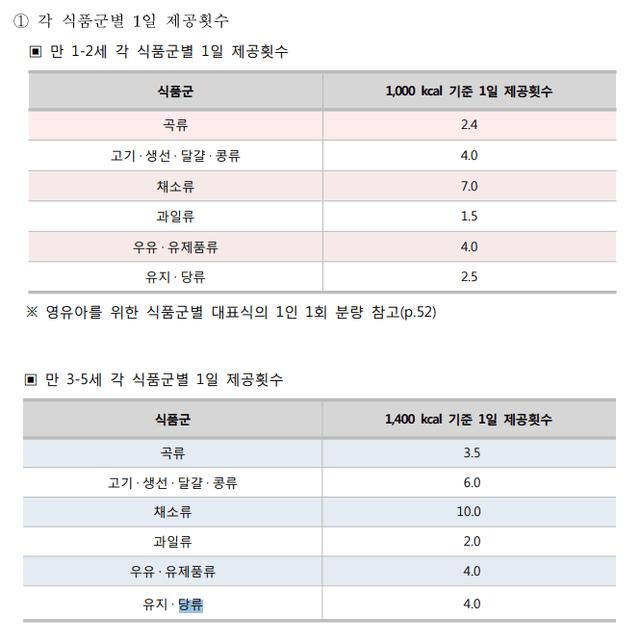 ① 각 식품군별 1일 제공횟수

▣ 만 1-2세 각 식품군별 1일 제공횟수

| 식품군 | 1,000 kcal 기준 1일 제공횟수 |
|---|---|
| 곡류 | 2.4 |
| 고기 · 생선 · 달걀 · 콩류 | 4.0 |
| 채소류 | 7.0 |
| 과일류 | 1.5 |
| 우유 · 유제품류 | 4.0 |
| 유지 · 당류 | 2.5 |

※ 영유아를 위한 식품군별 대표식의 1인 1회 분량 참고(p.52)

▣ 만 3-5세 각 식품군별 1일 제공횟수

| 식품군 | 1,400 kcal 기준 1일 제공횟수 |
|---|---|
| 곡류 | 3.5 |
| 고기 · 생선 · 달걀 · 콩류 | 6.0 |
| 채소류 | 10.0 |
| 과일류 | 2.0 |
| 우유 · 유제품류 | 4.0 |
| 유지 · 당류 | 4.0 |